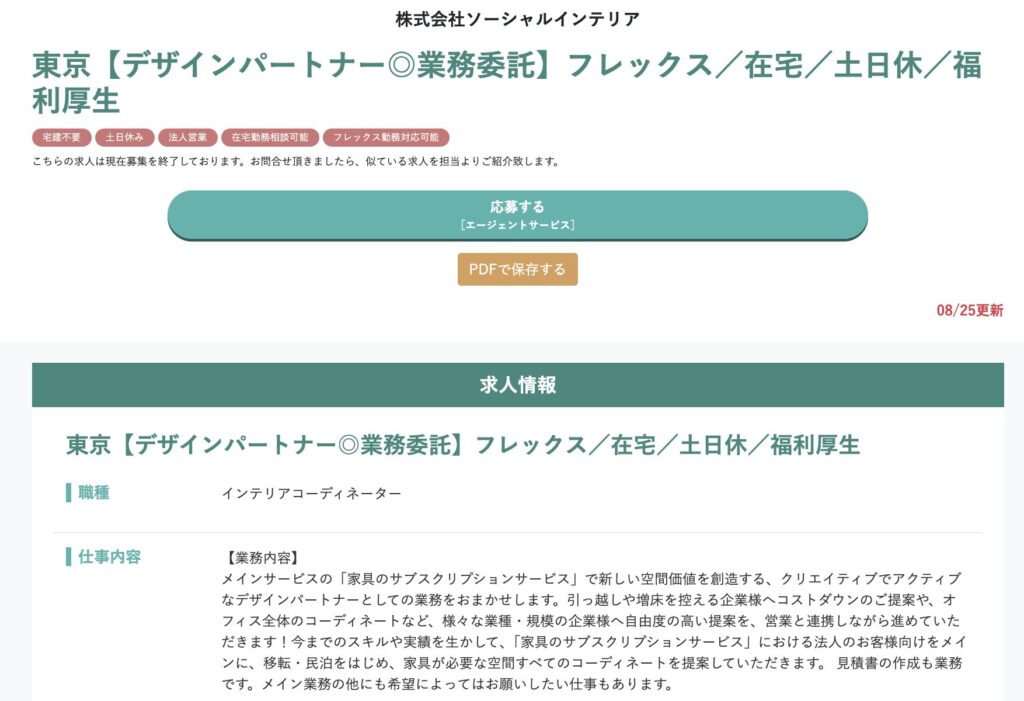 株式会社ソーシャルインテリア

東京【デザインパートナー◎業務委託】フレックス／在宅／土日休／福利厚生

宅建不要 土日休み 法人営業 在宅勤務相談可能 フレックス勤務対応可能

こちらの求人は現在募集を終了しております。お問合せ頂きましたら、似ている求人を担当よりご紹介致します。

応募する
［エージェントサービス］

PDFで保存する

08/25更新

求人情報

東京【デザインパートナー◎業務委託】フレックス／在宅／土日休／福利厚生

職種 インテリアコーディネーター

仕事内容 【業務内容】
メインサービスの「家具のサブスクリプションサービス」で新しい空間価値を創造する、クリエイティブでアクティブなデザインパートナーとしての業務をおまかせします。引っ越しや増床を控える企業様へコストダウンのご提案や、オフィス全体のコーディネートなど、様々な業種・規模の企業様へ自由度の高い提案を、営業と連携しながら進めていただきます！今までのスキルや実績を生かして、「家具のサブスクリプションサービス」における法人のお客様向けをメインに、移転・民泊をはじめ、家具が必要な空間すべてのコーディネートを提案していただきます。 見積書の作成も業務です。メイン業務の他にも希望によってはお願いしたい仕事もあります。